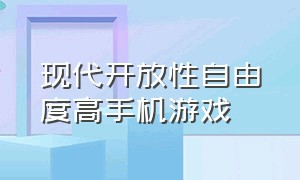 现代开放性自由度高手机游戏